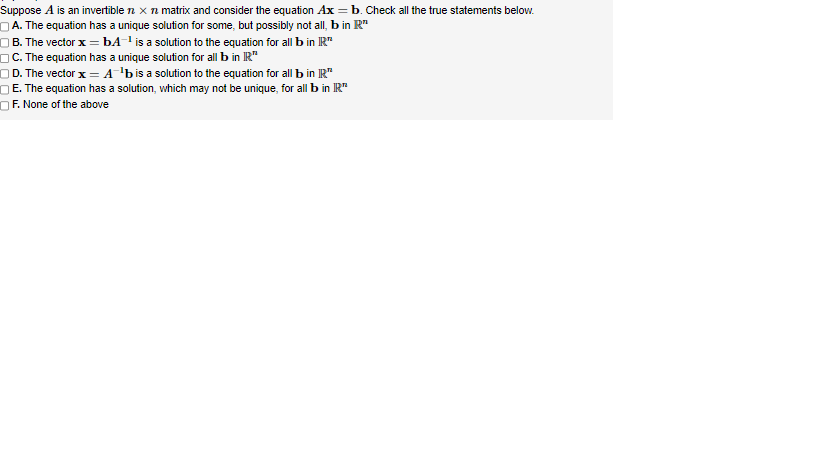 Suppose $A$ is an invertible $n \times n$ matrix and consider the equation $A\mathbf{x} = \mathbf{b}$. Check all the true statements below.

A. The equation has a unique solution for some, but possibly not all, $\mathbf{b}$ in $\mathbb{R}^n$

B. The vector $\mathbf{x} = \mathbf{b}A^{-1}$ is a solution to the equation for all $\mathbf{b}$ in $\mathbb{R}^n$

C. The equation has a unique solution for all $\mathbf{b}$ in $\mathbb{R}^n$

D. The vector $\mathbf{x} = A^{-1}\mathbf{b}$ is a solution to the equation for all $\mathbf{b}$ in $\mathbb{R}^n$

E. The equation has a solution, which may not be unique, for all $\mathbf{b}$ in $\mathbb{R}^n$

F. None of the above